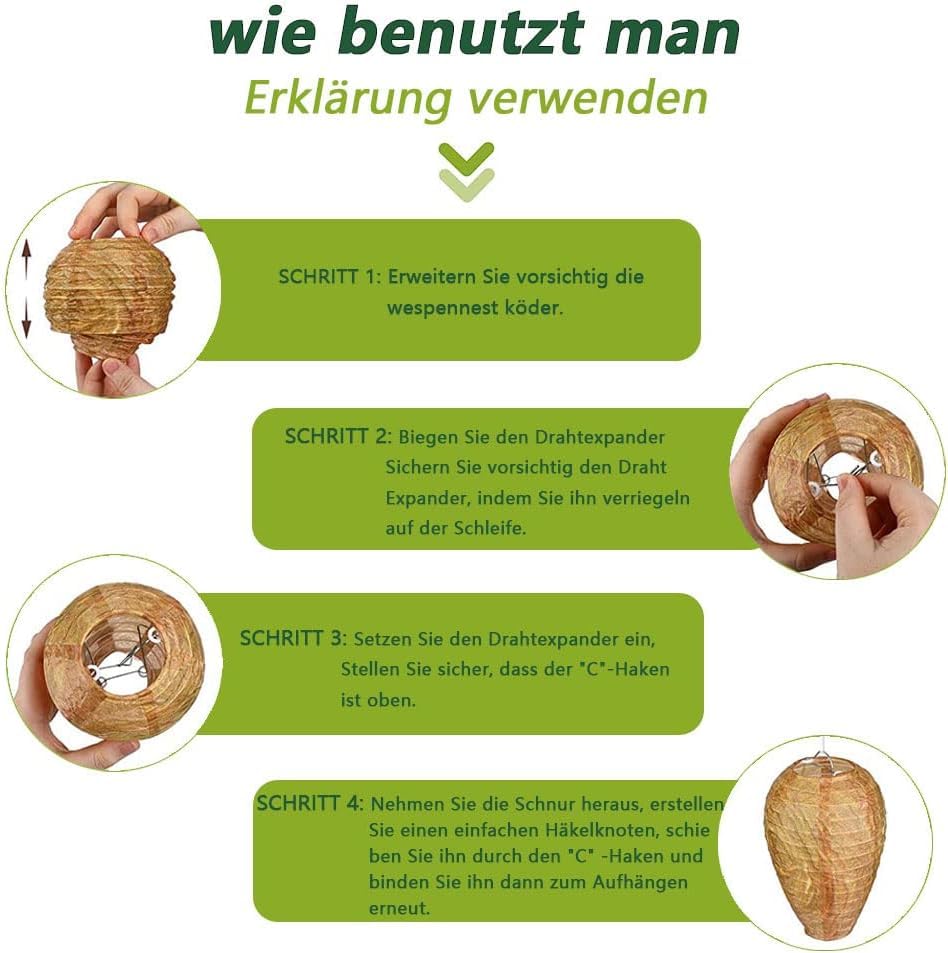 wie benutzt man

Erklärung verwenden

SCHRITT 1: Erweitern Sie vorsichtig die wespennest köder.

SCHRITT 2: Biegen Sie den Drahtexpander Sichern Sie vorsichtig den Draht Expander, indem Sie ihn verriegeln auf der Schleife.

SCHRITT 3: Setzen Sie den Drahtexpander ein, Stellen Sie sicher, dass der "C"-Haken ist oben.

SCHRITT 4: Nehmen Sie die Schnur heraus, erstellen Sie einen einfachen Häkelknoten, schie ben Sie ihn durch den "C" -Haken und binden Sie ihn dann zum Aufhängen erneut.